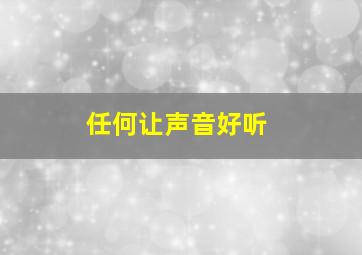 任何让声音好听